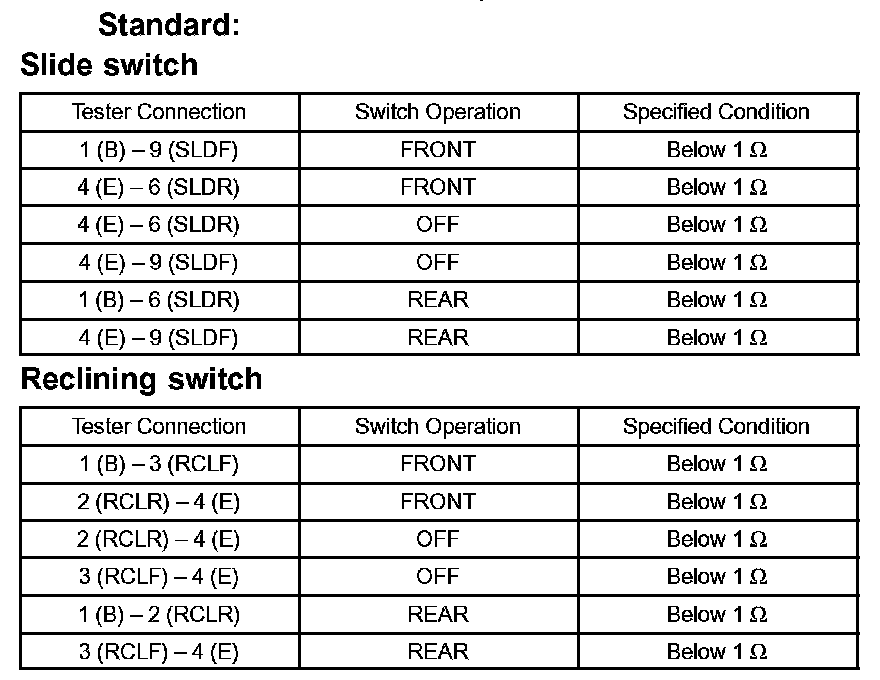 Standard:

Slide switch

| Tester Connection | Switch Operation | Specified Condition |
|---|---|---|
| 1 (B) – 9 (SLDF) | FRONT | Below 1 Ω |
| 4 (E) – 6 (SLDR) | FRONT | Below 1 Ω |
| 4 (E) – 6 (SLDR) | OFF | Below 1 Ω |
| 4 (E) – 9 (SLDF) | OFF | Below 1 Ω |
| 1 (B) – 6 (SLDR) | REAR | Below 1 Ω |
| 4 (E) – 9 (SLDF) | REAR | Below 1 Ω |

Reclining switch

| Tester Connection | Switch Operation | Specified Condition |
|---|---|---|
| 1 (B) – 3 (RCLF) | FRONT | Below 1 Ω |
| 2 (RCLR) – 4 (E) | FRONT | Below 1 Ω |
| 2 (RCLR) – 4 (E) | OFF | Below 1 Ω |
| 3 (RCLF) – 4 (E) | OFF | Below 1 Ω |
| 1 (B) – 2 (RCLR) | REAR | Below 1 Ω |
| 3 (RCLF) – 4 (E) | REAR | Below 1 Ω |